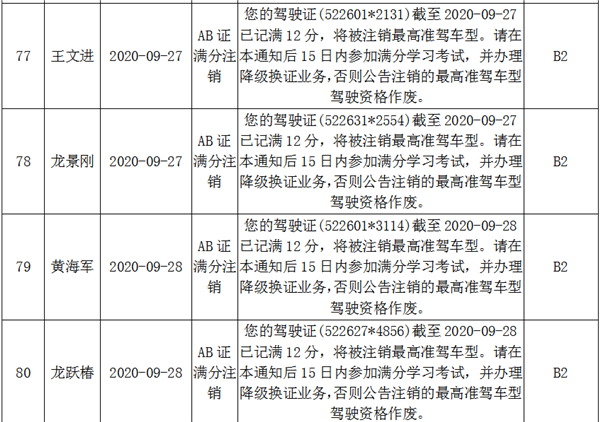 | 77 | 王文进 | 2020-09-27 | AB证满分注销 | 您的驾驶证(522601*2131)截至2020-09-27已记满12分，将被注销最高准驾车型。请在本通知后15日内参加满分学习考试，并办理降级换证业务,否则公告注销的最高准驾车型驾驶资格作废。 | B2 |
|---|---|---|---|---|---|
| 78 | 龙景刚 | 2020-09-27 | AB证满分注销 | 您的驾驶证(522631*2554)截至2020-09-27已记满12分，将被注销最高准驾车型。请在本通知后15日内参加满分学习考试，并办理降级换证业务,否则公告注销的最高准驾车型驾驶资格作废。 | B2 |
| 79 | 黄海军 | 2020-09-28 | AB证满分注销 | 您的驾驶证(522601*3114)截至2020-09-28已记满12分，将被注销最高准驾车型。请在本通知后15日内参加满分学习考试，并办理降级换证业务,否则公告注销的最高准驾车型驾驶资格作废。 | B2 |
| 80 | 龙跃椿 | 2020-09-28 | AB证满分注销 | 您的驾驶证(522627*4856)截至2020-09-28已记满12分，将被注销最高准驾车型。请在本通知后15日内参加满分学习考试，并办理降级换证业务,否则公告注销的最高准驾车型驾驶资格作废。 | B2 |